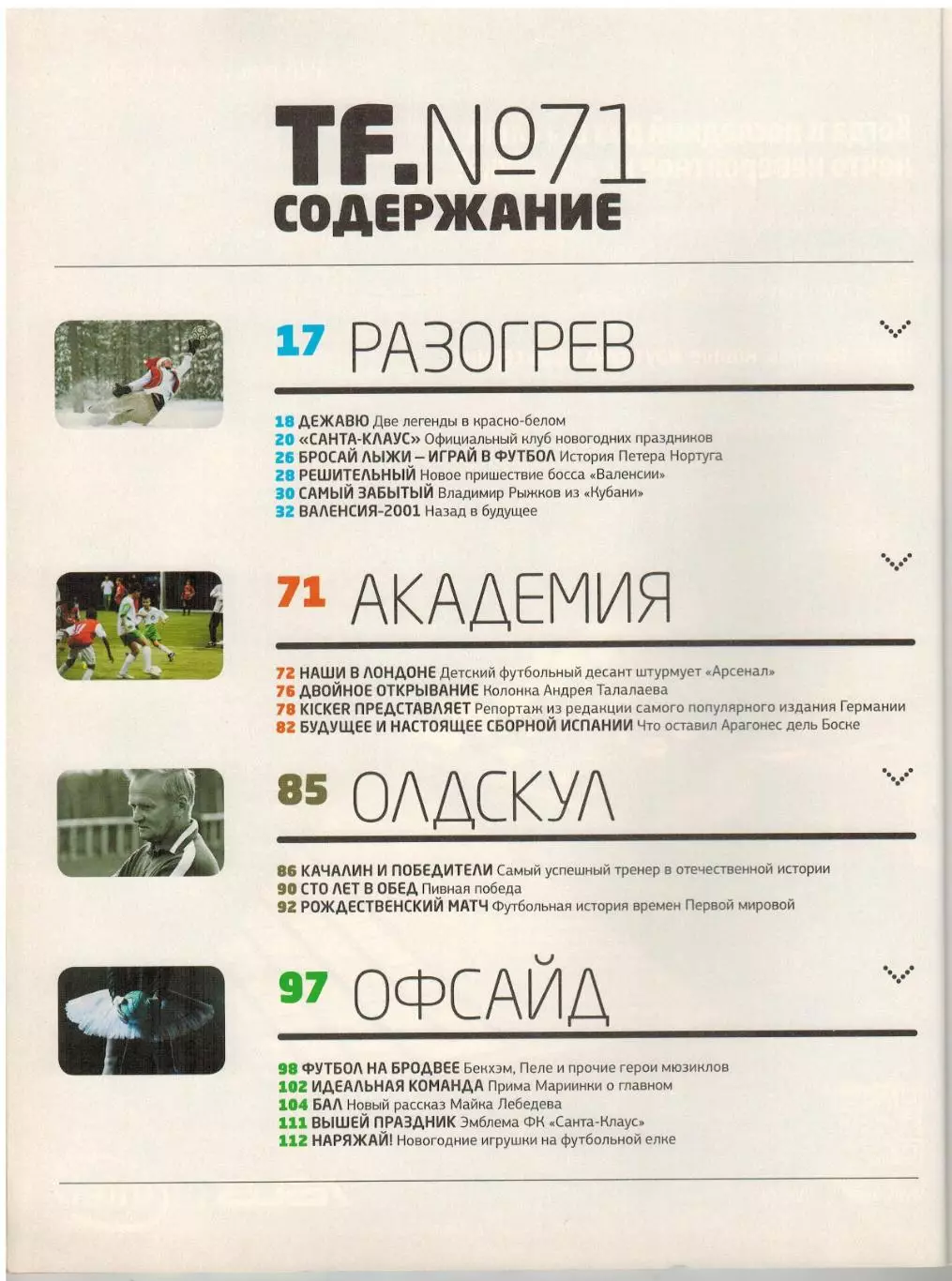 TF.№71
СОДЕРЖАНИЕ

17 РАЗОГРЕВ

18 ДЕЖАВЮ Две легенды в красно-белом
20 «САНТА-КЛАУС» Официальный клуб новогодних праздников
26 БРОСАЙ ЛЫЖИ – ИГРАЙ В ФУТБОЛ История Петера Нортуга
28 РЕШИТЕЛЬНЫЙ Новое пришествие босса «Валенсии»
30 САМЫЙ ЗАБЫТЫЙ Владимир Рыжков из «Кубани»
32 ВАЛЕНСИЯ-2001 Назад в будущее

71 АКАДЕМИЯ

72 НАШИ В ЛОНДОНЕ Детский футбольный десант штурмует «Арсенал»
76 ДВОЙНОЕ ОТКРЫВАНИЕ Колонка Андрея Талалаева
78 KICKER ПРЕДСТАВЛЯЕТ Репортаж из редакции самого популярного издания Германии
82 БУДУЩЕЕ И НАСТОЯЩЕЕ СБОРНОЙ ИСПАНИИ Что оставил Арагонес дель Боске

85 ОЛДСКУЛ

86 КАЧАЛИН И ПОБЕДИТЕЛИ Самый успешный тренер в отечественной истории
90 СТО ЛЕТ В ОБЕД Пивная победа
92 РОЖДЕСТВЕНСКИЙ МАТЧ Футбольная история времен Первой мировой

97 ОФСАЙД

98 ФУТБОЛ НА БРОДВЕЕ Бекхэм, Пеле и прочие герои мюзиклов
102 ИДЕАЛЬНАЯ КОМАНДА Прима Мариинки о главном
104 БАЛ Новый рассказ Майка Лебедева
111 ВЫШЕЙ ПРАЗДНИК Эмблема ФК «Санта-Клаус»
112 НАРЯЖАЙ! Новогодние игрушки на футбольной елке